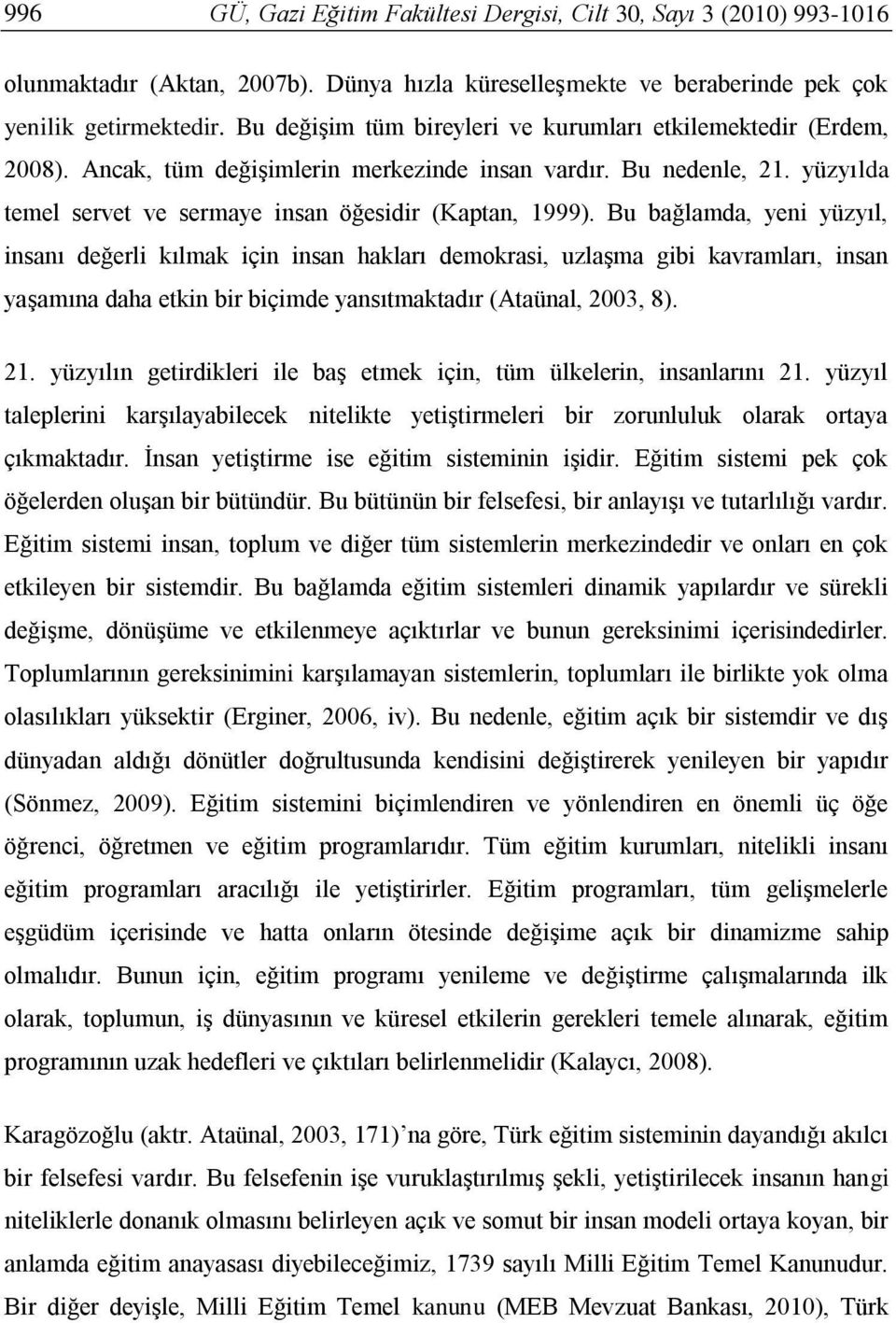 996 GÜ, Gazi Eğitim Fakültesi Dergisi, Cilt 30, Sayı 3 (2010) 993-1016

olunmaktadır (Aktan, 2007b). Dünya hızla küreselleşmekte ve beraberinde pek çok yenilik getirmektedir. Bu değişim tüm bireyleri ve kurumları etkilemektedir (Erdem, 2008). Ancak, tüm değişimlerin merkezinde insan vardır. Bu nedenle, 21. yüzyılda temel servet ve sermaye insan öğesidir (Kaptan, 1999). Bu bağlamda, yeni yüzyıl, insanı değerli kılmak için insan hakları demokrasi, uzlaşma gibi kavramları, insan yaşamına daha etkin bir biçimde yansıtmaktadır (Ataünal, 2003, 8).

21. yüzyılın getirdikleri ile baş etmek için, tüm ülkelerin, insanlarını 21. yüzyıl taleplerini karşılayabilecek nitelikte yetiştirmeleri bir zorunluluk olarak ortaya çıkmaktadır. İnsan yetiştirme ise eğitim sisteminin işidir. Eğitim sistemi pek çok öğelerden oluşan bir bütündür. Bu bütünün bir felsefesi, bir anlayışı ve tutarlılığı vardır. Eğitim sistemi insan, toplum ve diğer tüm sistemlerin merkezindedir ve onları en çok etkileyen bir sistemdir. Bu bağlamda eğitim sistemleri dinamik yapılardır ve sürekli değişme, dönüşüme ve etkilenmeye açıktırlar ve bunun gereksinimi içerisindedirler. Toplumlarının gereksinimini karşılamayan sistemlerin, toplumları ile birlikte yok olma olasılıkları yüksektir (Erginer, 2006, iv). Bu nedenle, eğitim açık bir sistemdir ve dış dünyadan aldığı dönütler doğrultusunda kendisini değiştirerek yenileyen bir yapıdır (Sönmez, 2009). Eğitim sistemini biçimlendiren ve yönlendiren en önemli üç öğe öğrenci, öğretmen ve eğitim programlarıdır. Tüm eğitim kurumları, nitelikli insanı eğitim programları aracılığı ile yetiştirirler. Eğitim programları, tüm gelişmelerle eşgüdüm içerisinde ve hatta onların ötesinde değişime açık bir dinamizme sahip olmalıdır. Bunun için, eğitim programı yenileme ve değiştirme çalışmalarında ilk olarak, toplumun, iş dünyasının ve küresel etkilerin gerekleri temele alınarak, eğitim programının uzak hedefleri ve çıktıları belirlenmelidir (Kalaycı, 2008).

Karagözoğlu (aktr. Ataünal, 2003, 171)’na göre, Türk eğitim sisteminin dayandığı akılcı bir felsefesi vardır. Bu felsefenin işe vuruklaştırılmış şekli, yetiştirilecek insanın hangi niteliklerle donanık olmasını belirleyen açık ve somut bir insan modeli ortaya koyan, bir anlamda eğitim anayasası diyebileceğimiz, 1739 sayılı Milli Eğitim Temel Kanunudur. Bir diğer deyişle, Milli Eğitim Temel kanunu (MEB Mevzuat Bankası, 2010), Türk